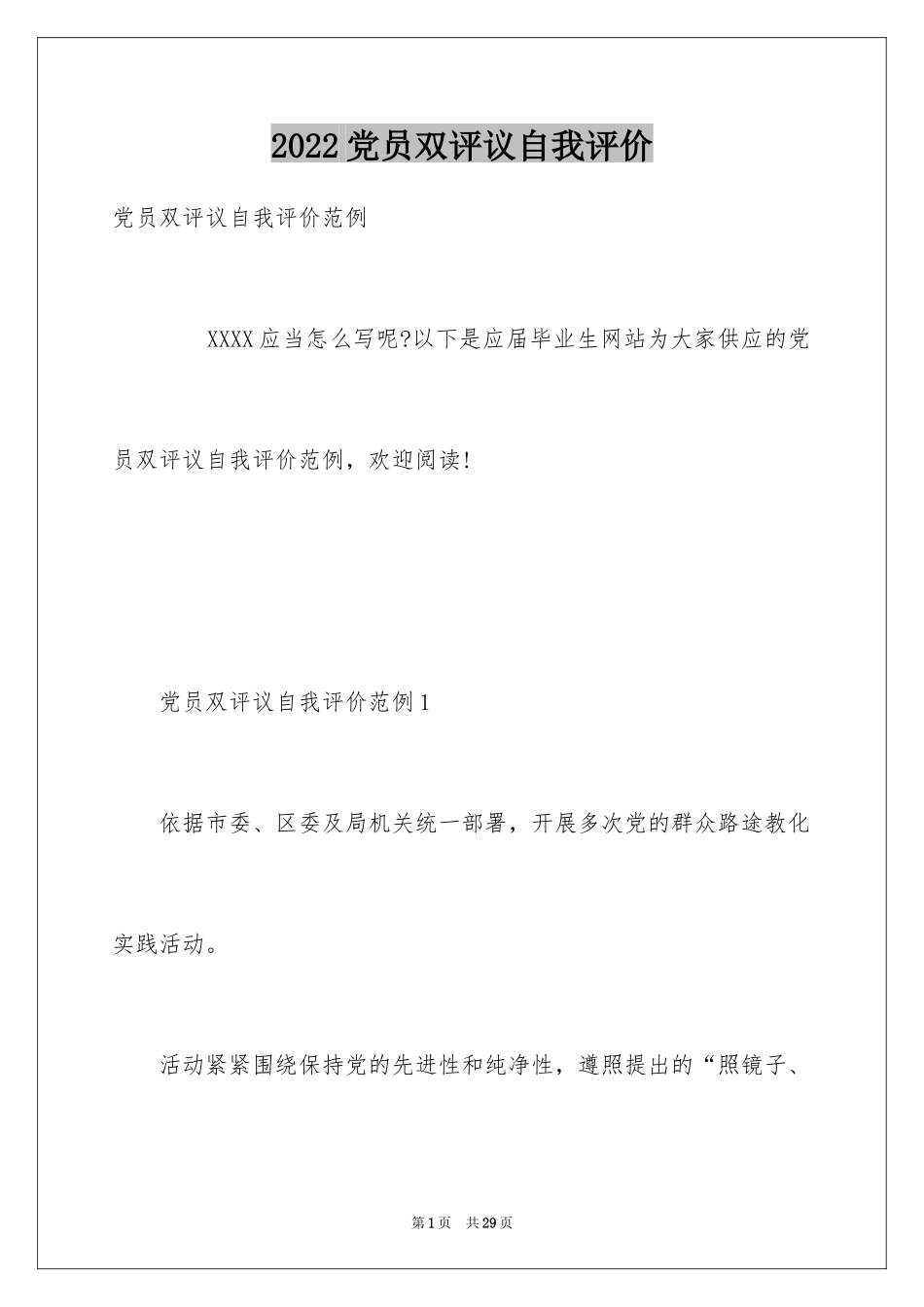 2022党员双评议自我评价

党员双评议自我评价范例

XXXX应当怎么写呢?以下是应届毕业生网站为大家供应的党员双评议自我评价范例，欢迎阅读!

党员双评议自我评价范例1

依据市委、区委及局机关统一部署，开展多次党的群众路途教化实践活动。

活动紧紧围绕保持党的先进性和纯净性，遵照提出的“照镜子、

第1页 共29页